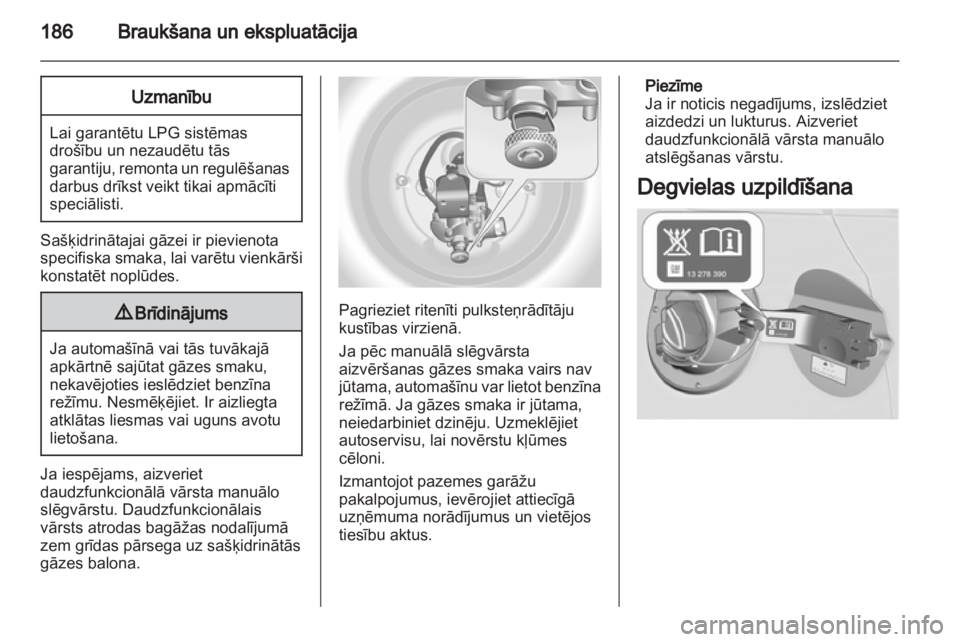 186 Braukšana un ekspluatācija

Uzmanību

Lai garantētu LPG sistēmas drošību un nezaudētu tās garantiju, remonta un regulēšanas darbus drīkst veikt tikai apmācīti speciālisti.

Sašķidrinātajai gāzei ir pievienota specifiska smaka, lai varētu vienkārši konstatēt noplūdes.

⚠ Brīdinājums

Ja automašīnā vai tās tuvākajā apkārtnē sajūtat gāzes smaku, nekavējoties ieslēdziet benzīna režīmu. Nesmēķējiet. Ir aizliegta atklātas liesmas vai uguns avotu lietošana.

Ja iespējams, aizveriet daudzfunkcionālā vārsta manuālo slēgvārstu. Daudzfunkcionālais vārsts atrodas bagāžas nodalījumā zem grīdas pārsega uz sašķidrinātās gāzes balona.

Pagrieziet ritenīti pulksteņrādītāju kustības virzienā.

Ja pēc manuālā slēgvārsta aizvēršanas gāzes smaka vairs nav jūtama, automašīnu var lietot benzīna režīmā. Ja gāzes smaka ir jūtama, neiedarbiniet dzinēju. Uzmeklējiet autoservisu, lai novērstu kļūmes cēloni.

Izmantojot pazemes garāžu pakalpojumus, ievērojiet attiecīgā uzņēmuma norādījumus un vietējos tiesību aktus.

Piezīme
Ja ir noticis negadījums, izslēdziet aizdedzi un lukturus. Aizveriet daudzfunkcionālā vārsta manuālo atslēgšanas vārstu.

Degvielas uzpildīšana

13 278 390

carmanualsonline.info